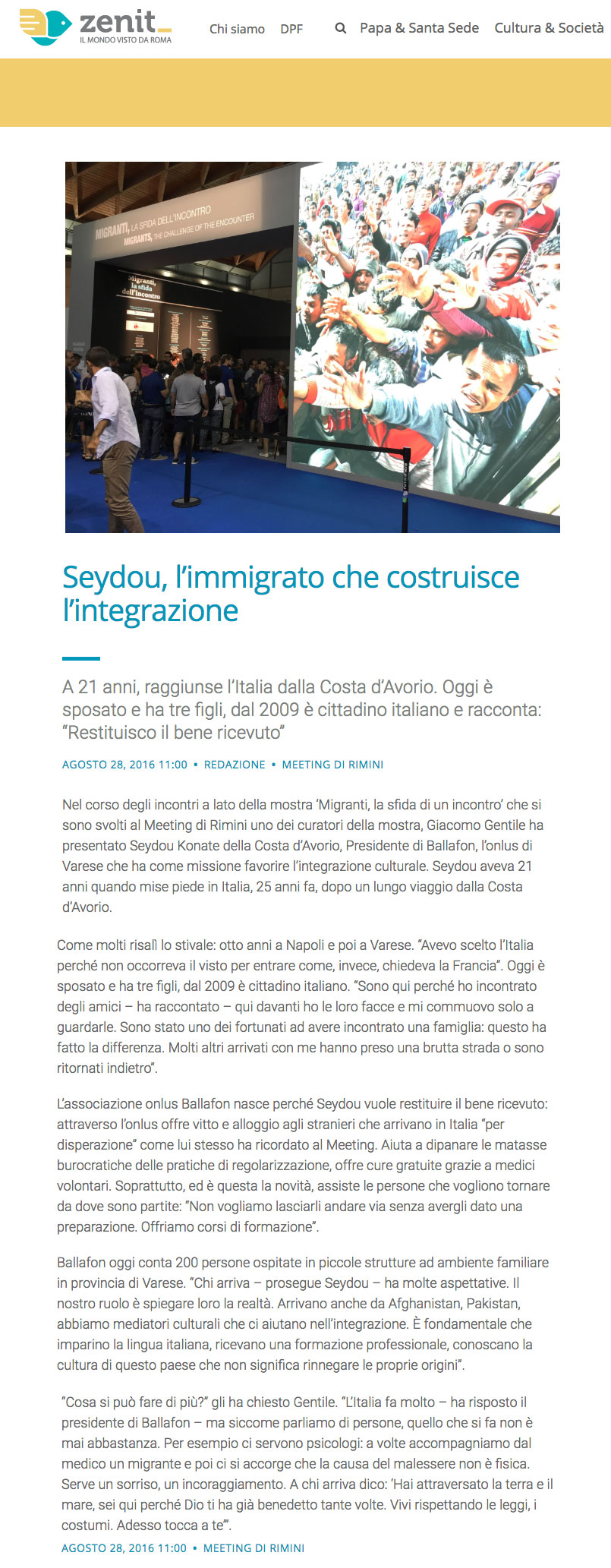 zenit
IL MONDO VISTO DA ROMA

Chi siamo DPF Papa & Santa Sede Cultura & Società

MIGRANTI, LA SFIDA DELL'INCONTRO
MIGRANTS, THE CHALLENGE OF THE ENCOUNTER

Migranti, la sfida dell'incontro

Seydou, l'immigrato che costruisce l'integrazione

A 21 anni, raggiunse l'Italia dalla Costa d'Avorio. Oggi è sposato e ha tre figli, dal 2009 è cittadino italiano e racconta: "Restituisco il bene ricevuto"

AGOSTO 28, 2016 11:00 • REDAZIONE • MEETING DI RIMINI

Nel corso degli incontri a lato della mostra 'Migranti, la sfida di un incontro' che si sono svolti al Meeting di Rimini uno dei curatori della mostra, Giacomo Gentile ha presentato Seydou Konate della Costa d'Avorio, Presidente di Ballafon, l'onlus di Varese che ha come missione favorire l'integrazione culturale. Seydou aveva 21 anni quando mise piede in Italia, 25 anni fa, dopo un lungo viaggio dalla Costa d'Avorio.

Come molti risalì lo stivale: otto anni a Napoli e poi a Varese. "Avevo scelto l'Italia perché non occorreva il visto per entrare come, invece, chiedeva la Francia". Oggi è sposato e ha tre figli, dal 2009 è cittadino italiano. "Sono qui perché ho incontrato degli amici – ha raccontato – qui davanti ho le loro facce e mi commuovo solo a guardarle. Sono stato uno dei fortunati ad avere incontrato una famiglia: questo ha fatto la differenza. Molti altri arrivati con me hanno preso una brutta strada o sono ritornati indietro".

L'associazione onlus Ballafon nasce perché Seydou vuole restituire il bene ricevuto: attraverso l'onlus offre vitto e alloggio agli stranieri che arrivano in Italia "per disperazione" come lui stesso ha ricordato al Meeting. Aiuta a dipanare le matasse burocratiche delle pratiche di regolarizzazione, offre cure gratuite grazie a medici volontari. Soprattutto, ed è questa la novità, assiste le persone che vogliono tornare da dove sono partite: "Non vogliamo lasciarli andare via senza avergli dato una preparazione. Offriamo corsi di formazione".

Ballafon oggi conta 200 persone ospitate in piccole strutture ad ambiente familiare in provincia di Varese. "Chi arriva – prosegue Seydou – ha molte aspettative. Il nostro ruolo è spiegare loro la realtà. Arrivano anche da Afghanistan, Pakistan, abbiamo mediatori culturali che ci aiutano nell'integrazione. È fondamentale che imparino la lingua italiana, ricevano una formazione professionale, conoscano la cultura di questo paese che non significa rinnegare le proprie origini".

"Cosa si può fare di più?" gli ha chiesto Gentile. "L'Italia fa molto – ha risposto il presidente di Ballafon – ma siccome parliamo di persone, quello che si fa non è mai abbastanza. Per esempio ci servono psicologi: a volte accompagniamo dal medico un migrante e poi ci si accorge che la causa del malessere non è fisica. Serve un sorriso, un incoraggiamento. A chi arriva dico: 'Hai attraversato la terra e il mare, sei qui perché Dio ti ha già benedetto tante volte. Vivi rispettando le leggi, i costumi. Adesso tocca a te'".

AGOSTO 28, 2016 11:00 • MEETING DI RIMINI